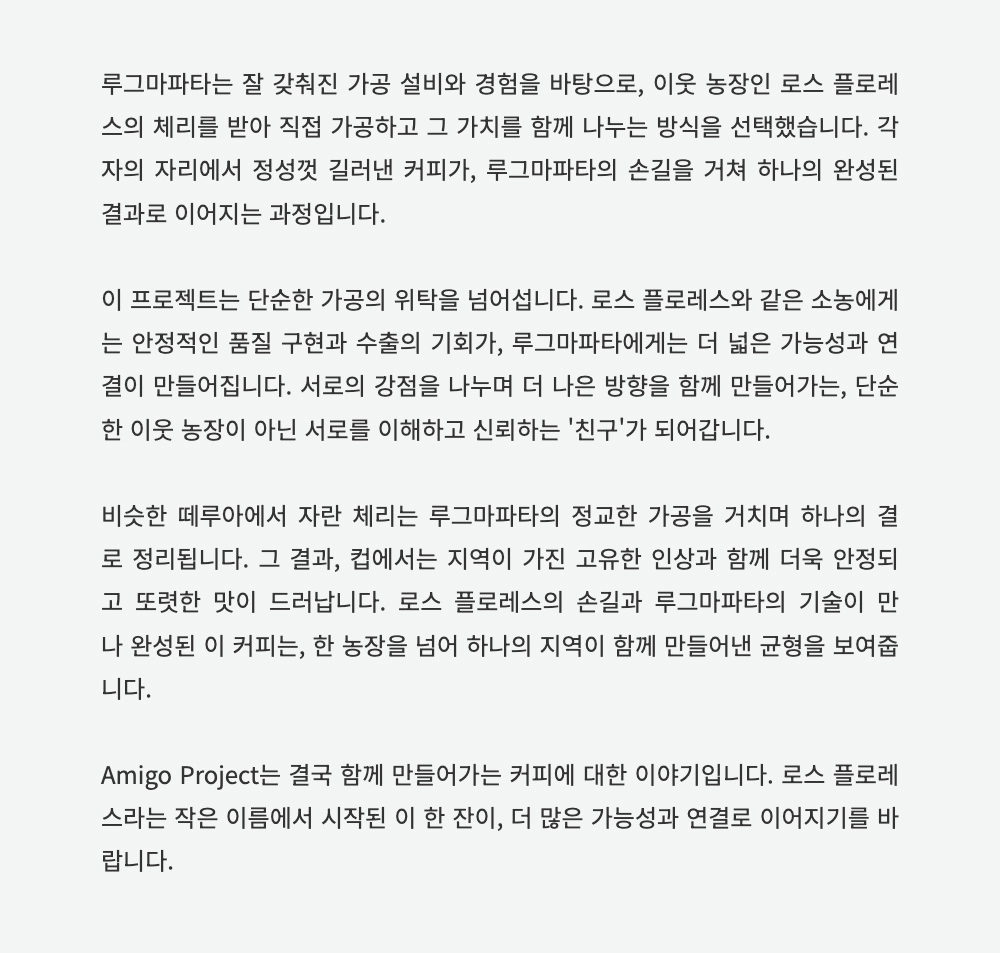 루그마파타는 잘 갖춰진 가공 설비와 경험을 바탕으로, 이웃 농장인 로스 플로레스의 체리를 받아 직접 가공하고 그 가치를 함께 나누는 방식을 선택했습니다. 각자의 자리에서 정성껏 길러낸 커피가, 루그마파타의 손길을 거쳐 하나의 완성된 결과로 이어지는 과정입니다.

이 프로젝트는 단순한 가공의 위탁을 넘어섭니다. 로스 플로레스와 같은 소농에게는 안정적인 품질 구현과 수출의 기회가, 루그마파타에게는 더 넓은 가능성과 연결이 만들어집니다. 서로의 강점을 나누며 더 나은 방향을 함께 만들어가는, 단순한 이웃 농장이 아닌 서로를 이해하고 신뢰하는 '친구'가 되어갑니다.

비슷한 떼루아에서 자란 체리는 루그마파타의 정교한 가공을 거치며 하나의 결로 정리됩니다. 그 결과, 컵에서는 지역이 가진 고유한 인상과 함께 더욱 안정되고 또렷한 맛이 드러납니다. 로스 플로레스의 손길과 루그마파타의 기술이 만나 완성된 이 커피는, 한 농장을 넘어 하나의 지역이 함께 만들어낸 균형을 보여줍니다.

Amigo Project는 결국 함께 만들어가는 커피에 대한 이야기입니다. 로스 플로레스라는 작은 이름에서 시작된 이 한 잔이, 더 많은 가능성과 연결로 이어지기를 바랍니다.